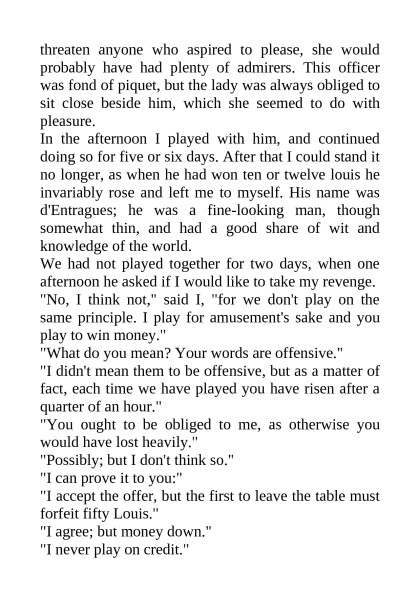 threaten anyone who aspired to please, she would probably have had plenty of admirers. This officer was fond of piquet, but the lady was always obliged to sit close beside him, which she seemed to do with pleasure.

In the afternoon I played with him, and continued doing so for five or six days. After that I could stand it no longer, as when he had won ten or twelve louis he invariably rose and left me to myself. His name was d'Entragues; he was a fine-looking man, though somewhat thin, and had a good share of wit and knowledge of the world.

We had not played together for two days, when one afternoon he asked if I would like to take my revenge.

"No, I think not," said I, "for we don't play on the same principle. I play for amusement's sake and you play to win money."

"What do you mean? Your words are offensive."

"I didn't mean them to be offensive, but as a matter of fact, each time we have played you have risen after a quarter of an hour."

"You ought to be obliged to me, as otherwise you would have lost heavily."

"Possibly; but I don't think so."

"I can prove it to you:"

"I accept the offer, but the first to leave the table must forfeit fifty Louis."

"I agree; but money down."

"I never play on credit."